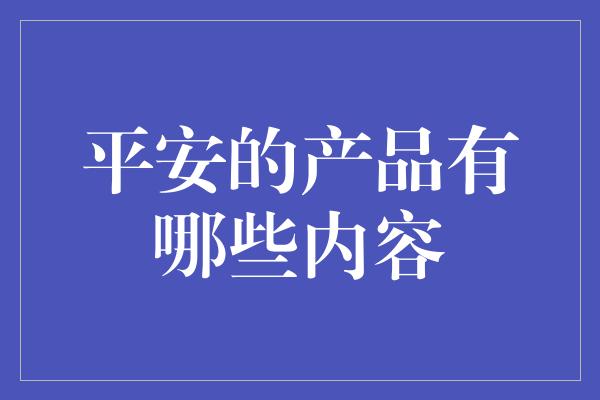 平安的产品有哪些内容